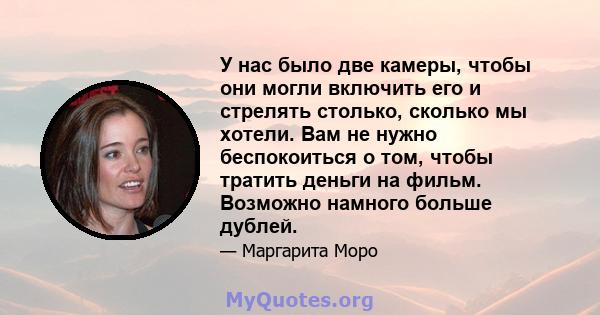 У нас было две камеры, чтобы они могли включить его и стрелять столько, сколько мы хотели. Вам не нужно беспокоиться о том, чтобы тратить деньги на фильм. Возможно намного больше дублей.

— Маргарита Моро

MyQuotes.org